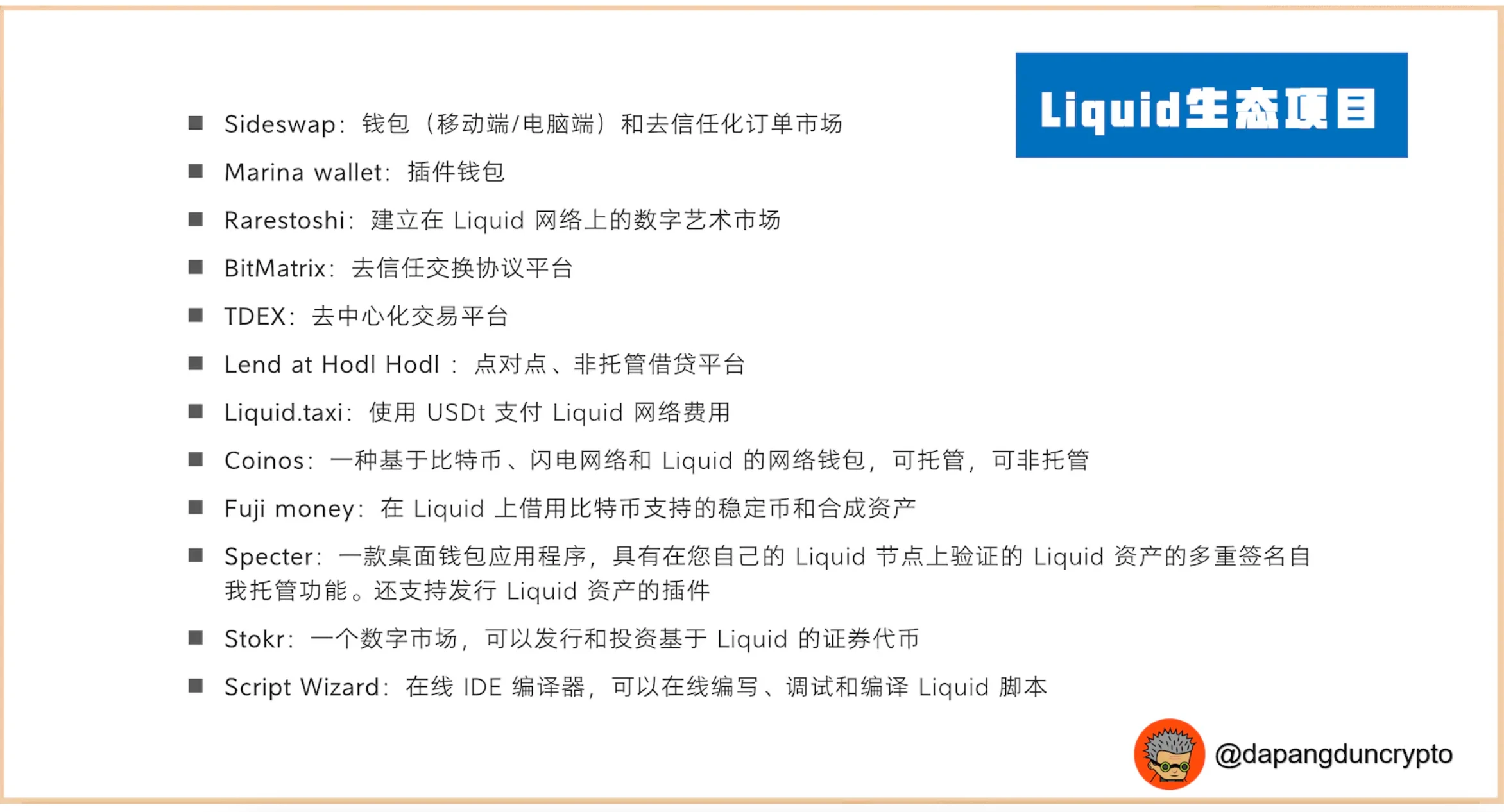 Liquid生态项目

■ Sideswap：钱包（移动端/电脑端）和去信任化订单市场

■ Marina wallet：插件钱包

■ Rarestoshi：建立在 Liquid 网络上的数字艺术市场

■ BitMatrix：去信任交换协议平台

■ TDEX：去中心化交易平台

■ Lend at Hodl Hodl ：点对点、非托管借贷平台

■ Liquid.taxi：使用 USDt 支付 Liquid 网络费用

■ Coinos：一种基于比特币、闪电网络和 Liquid 的网络钱包，可托管，可非托管

■ Fuji money：在 Liquid 上借用比特币支持的稳定币和合成资产

■ Specter：一款桌面钱包应用程序，具有在您自己的 Liquid 节点上验证的 Liquid 资产的多重签名自我托管功能。还支持发行 Liquid 资产的插件

■ Stokr：一个数字市场，可以发行和投资基于 Liquid 的证券代币

■ Script Wizard：在线 IDE 编译器，可以在线编写、调试和编译 Liquid 脚本

@dapangduncrypto